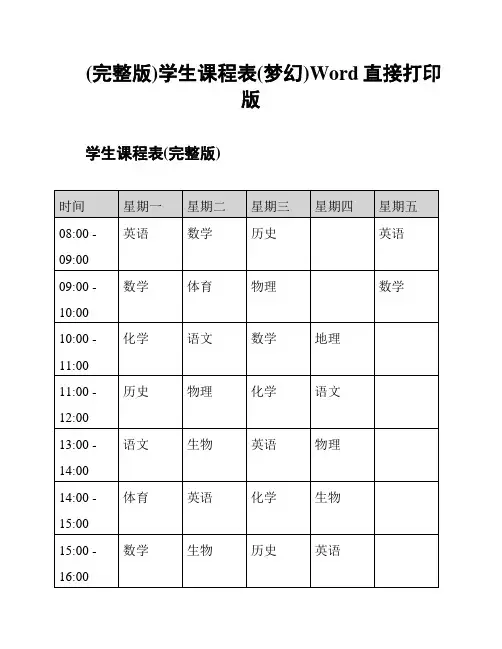 (完整版)学生课程表(梦幻)Word 直接打印版

学生课程表(完整版)

| 时间 | 星期一 | 星期二 | 星期三 | 星期四 | 星期五 |
|---|---|---|---|---|---|
| 08:00 - 09:00 | 英语 | 数学 | 历史 | | 英语 |
| 09:00 - 10:00 | 数学 | 体育 | 物理 | | 数学 |
| 10:00 - 11:00 | 化学 | 语文 | 数学 | 地理 | |
| 11:00 - 12:00 | 历史 | 物理 | 化学 | 语文 | |
| 13:00 - 14:00 | 语文 | 生物 | 英语 | 物理 | |
| 14:00 - 15:00 | 体育 | 英语 | 化学 | 生物 | |
| 15:00 - 16:00 | 数学 | 生物 | 历史 | 英语 | |